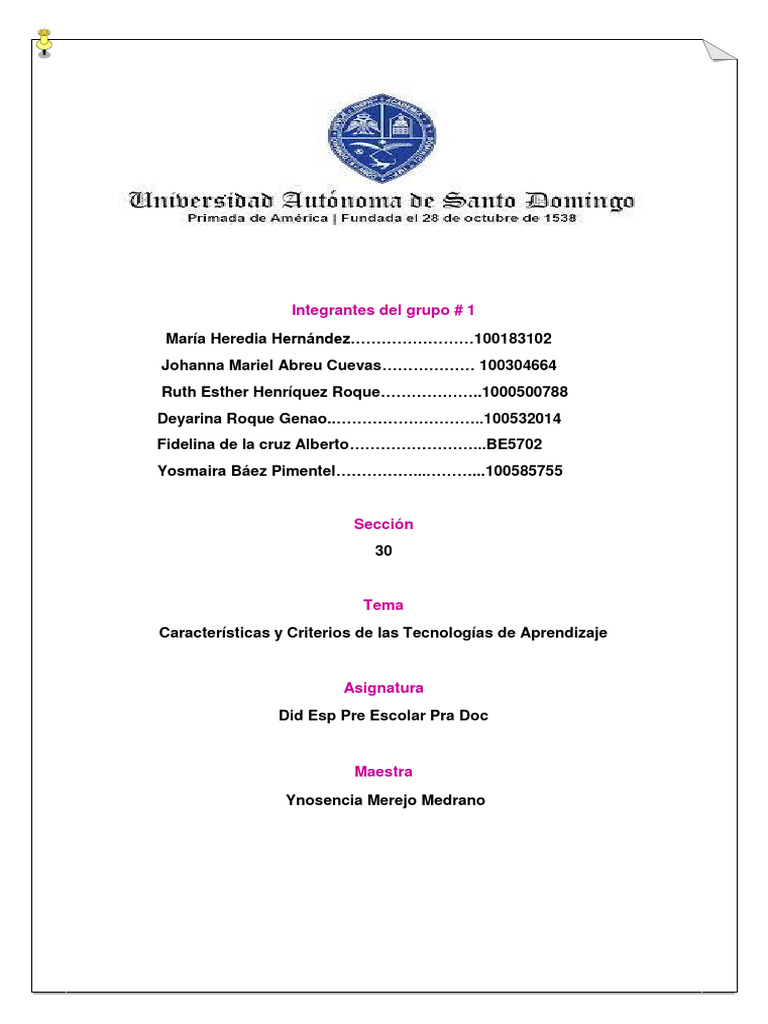 Universidad Autónoma de Santo Domingo
Primada de América | Fundada el 28 de octubre de 1538

Integrantes del grupo # 1

María Heredia Hernández……………………100183102
Johanna Mariel Abreu Cuevas……………… 100304664
Ruth Esther Henríquez Roque………………..1000500788
Deyarina Roque Genao..………………………..100532014
Fidelina de la cruz Alberto……………………..BE5702
Yosmaira Báez Pimentel……………...………...100585755

Sección

30

Tema

Características y Criterios de las Tecnologías de Aprendizaje

Asignatura

Did Esp Pre Escolar Pra Doc

Maestra

Ynosencia Merejo Medrano